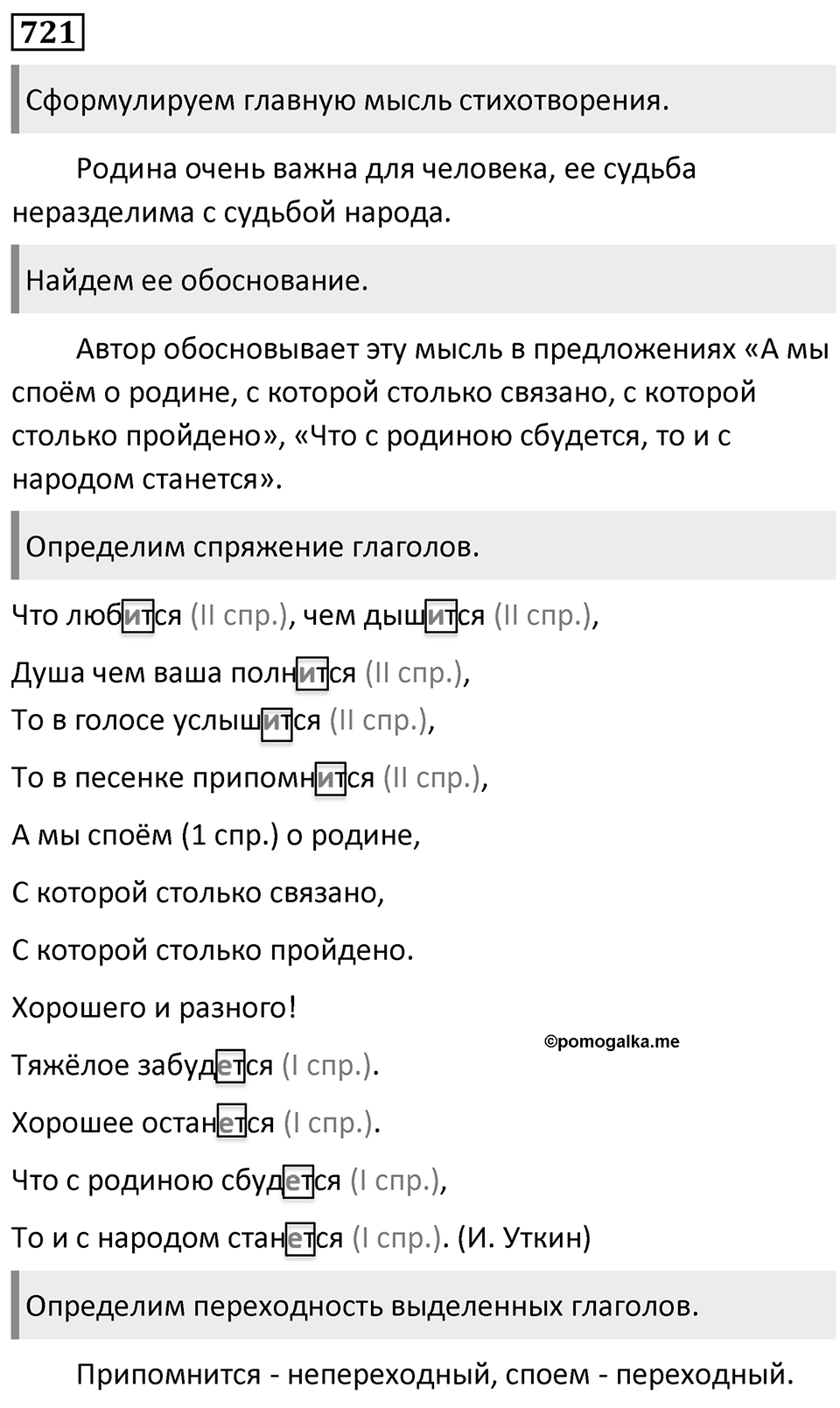 721

Сформулируем главную мысль стихотворения.

Родина очень важна для человека, ее судьба неразделима с судьбой народа.

Найдем ее обоснование.

Автор обосновывает эту мысль в предложениях «А мы споём о родине, с которой столько связано, с которой столько пройдено», «Что с родиною сбудется, то и с народом станется».

Определим спряжение глаголов.

Что любится (II спр.), чем дышится (II спр.),

Душа чем ваша полнится (II спр.),

То в голосе услышится (II спр.),

То в песенке припомнится (II спр.),

А мы споём (1 спр.) о родине,

С которой столько связано,

С которой столько пройдено.

Хорошего и разного!

©pomogalka.me

Тяжёлое забудется (I спр.).

Хорошее останется (I спр.).

Что с родиною сбудется (I спр.),

То и с народом станется (I спр.). (И. Уткин)

Определим переходность выделенных глаголов.

Припомнится - непереходный, споем - переходный.